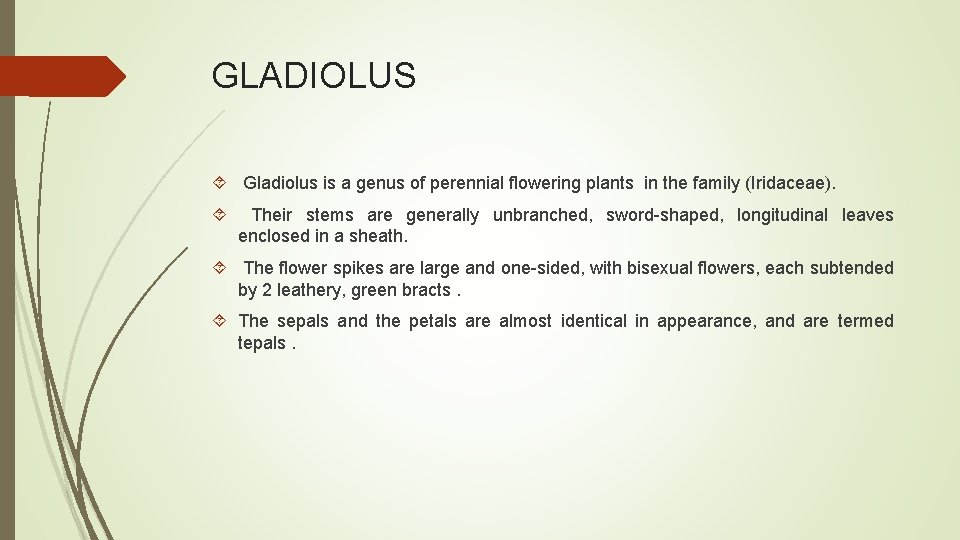 GLADIOLUS

Gladiolus is a genus of perennial flowering plants in the family (Iridaceae).

Their stems are generally unbranched, sword-shaped, longitudinal leaves enclosed in a sheath.

The flower spikes are large and one-sided, with bisexual flowers, each subtended by 2 leathery, green bracts .

The sepals and the petals are almost identical in appearance, and are termed tepals .